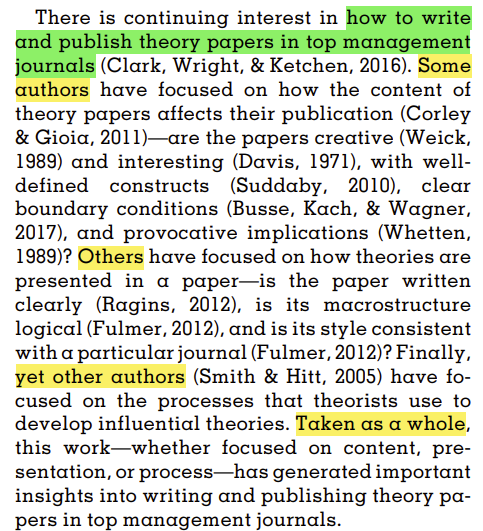 There is continuing interest in how to write and publish theory papers in top management journals (Clark, Wright, & Ketchen, 2016). Some authors have focused on how the content of theory papers affects their publication (Corley & Gioia, 2011)—are the papers creative (Weick, 1989) and interesting (Davis, 1971), with well-defined constructs (Suddaby, 2010), clear boundary conditions (Busse, Kach, & Wagner, 2017), and provocative implications (Whetten, 1989)? Others have focused on how theories are presented in a paper—is the paper written clearly (Ragins, 2012), is its macrostructure logical (Fulmer, 2012), and is its style consistent with a particular journal (Fulmer, 2012)? Finally, yet other authors (Smith & Hitt, 2005) have focused on the processes that theorists use to develop influential theories. Taken as a whole, this work—whether focused on content, presentation, or process—has generated important insights into writing and publishing theory papers in top management journals.